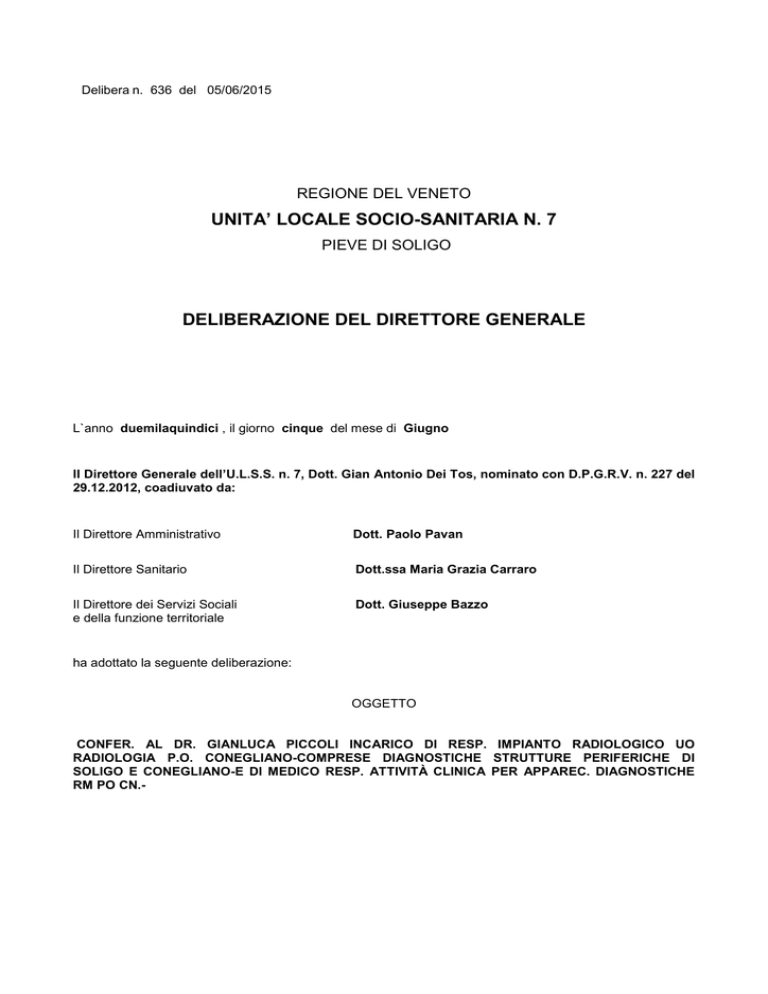 Delibera n. 636 del 05/06/2015

REGIONE DEL VENETO

UNITA' LOCALE SOCIO-SANITARIA N. 7

PIEVE DI SOLIGO

DELIBERAZIONE DEL DIRETTORE GENERALE

L`anno duemilaquindici , il giorno cinque del mese di Giugno

Il Direttore Generale dell'U.L.S.S. n. 7, Dott. Gian Antonio Dei Tos, nominato con D.P.G.R.V. n. 227 del 29.12.2012, coadiuvato da:

Il Direttore Amministrativo Dott. Paolo Pavan

Il Direttore Sanitario Dott.ssa Maria Grazia Carraro

Il Direttore dei Servizi Sociali e della funzione territoriale Dott. Giuseppe Bazzo

ha adottato la seguente deliberazione:

OGGETTO

CONFER. AL DR. GIANLUCA PICCOLI INCARICO DI RESP. IMPIANTO RADIOLOGICO UO RADIOLOGIA P.O. CONEGLIANO-COMPRESE DIAGNOSTICHE STRUTTURE PERIFERICHE DI SOLIGO E CONEGLIANO-E DI MEDICO RESP. ATTIVITÀ CLINICA PER APPAREC. DIAGNOSTICHE RM PO CN.-